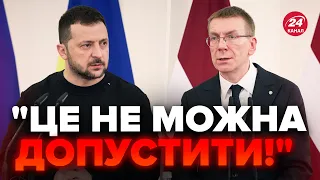 24 КАНАЛ

"ЦЕ НЕ МОЖНА ДОПУСТИТИ!"